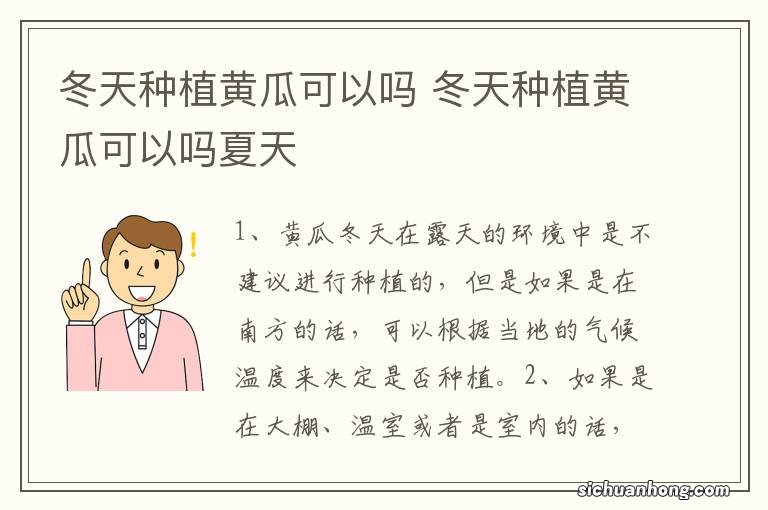 冬天种植黄瓜可以吗 冬天种植黄瓜可以吗夏天

1、黄瓜冬天在露天的环境中是不建议进行种植的，但是如果是在南方的话，可以根据当地的气候温度来决定是否种植。2、如果是在大棚、温室或者是室内的话，

sichuanhong.com